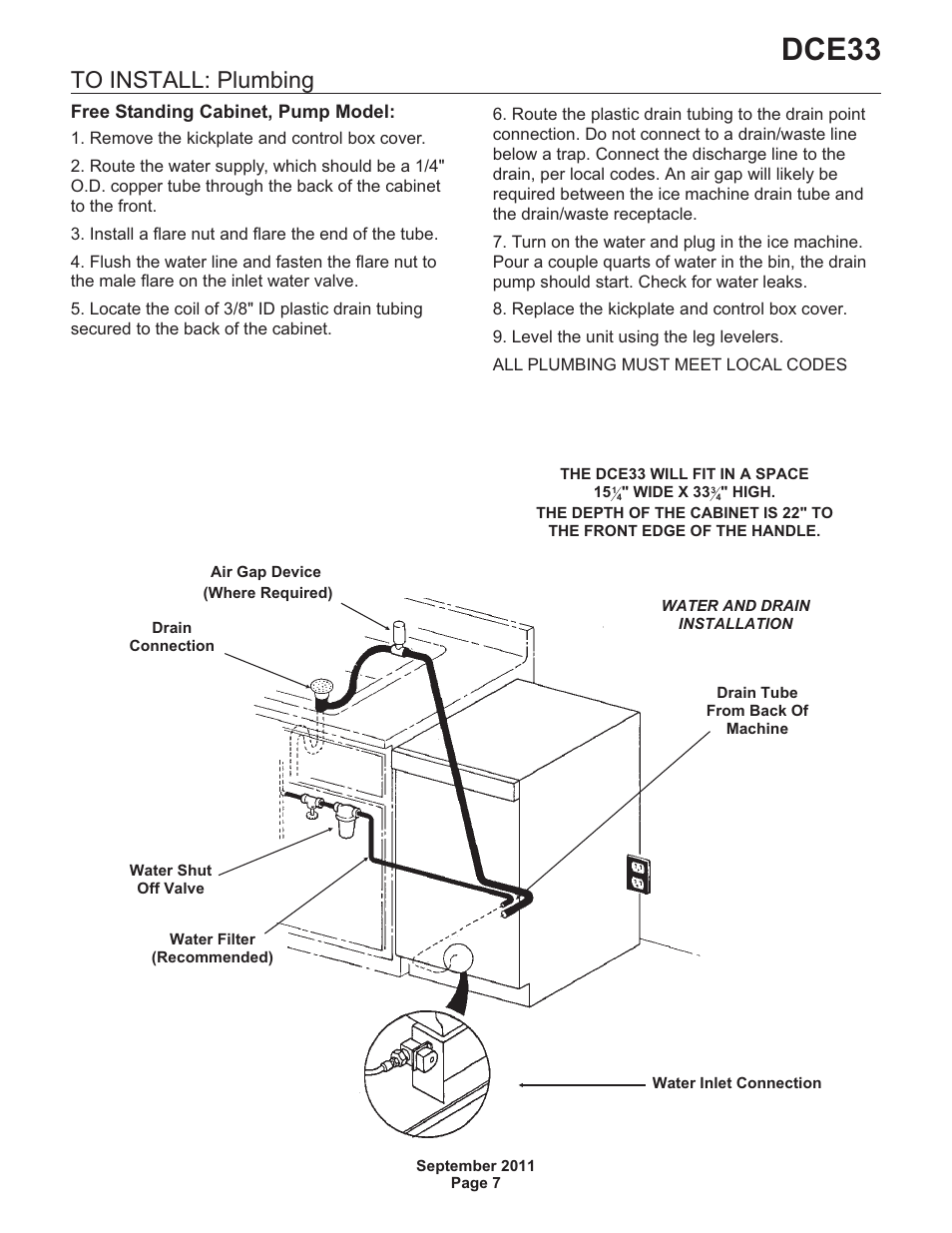 DCE33

TO INSTALL: Plumbing

Free Standing Cabinet, Pump Model:

1. Remove the kickplate and control box cover.

2. Route the water supply, which should be a 1/4" O.D. copper tube through the back of the cabinet to the front.

3. Install a flare nut and flare the end of the tube.

4. Flush the water line and fasten the flare nut to the male flare on the inlet water valve.

5. Locate the coil of 3/8" ID plastic drain tubing secured to the back of the cabinet.

6. Route the plastic drain tubing to the drain point connection. Do not connect to a drain/waste line below a trap. Connect the discharge line to the drain, per local codes. An air gap will likely be required between the ice machine drain tube and the drain/waste receptacle.

7. Turn on the water and plug in the ice machine. Pour a couple quarts of water in the bin, the drain pump should start. Check for water leaks.

8. Replace the kickplate and control box cover.

9. Level the unit using the leg levelers.

ALL PLUMBING MUST MEET LOCAL CODES

THE DCE33 WILL FIT IN A SPACE $15\frac{1}{4}$" WIDE X $33\frac{3}{4}$" HIGH.
THE DEPTH OF THE CABINET IS 22" TO THE FRONT EDGE OF THE HANDLE.

Air Gap Device (Where Required)

Drain Connection

WATER AND DRAIN INSTALLATION

Drain Tube From Back Of Machine

Water Shut Off Valve

Water Filter (Recommended)

Water Inlet Connection

September 2011
Page 7